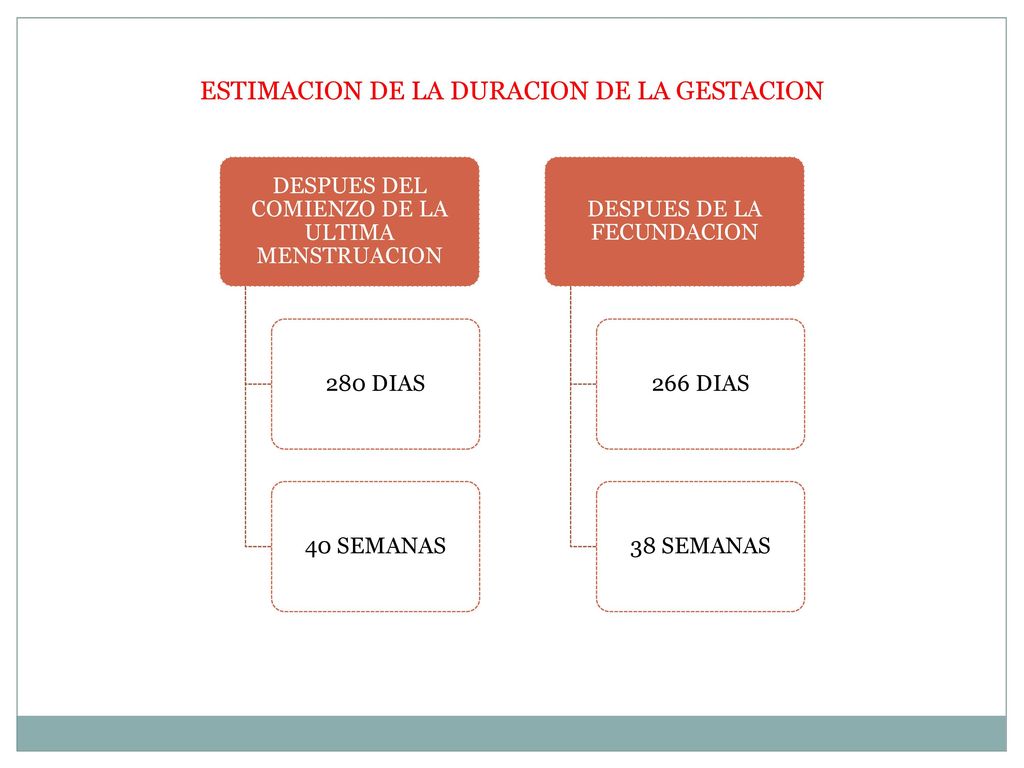 ESTIMACION DE LA DURACION DE LA GESTACION

DESPUES DEL COMIENZO DE LA ULTIMA MENSTRUACION

280 DIAS

40 SEMANAS

DESPUES DE LA FECUNDACION

266 DIAS

38 SEMANAS